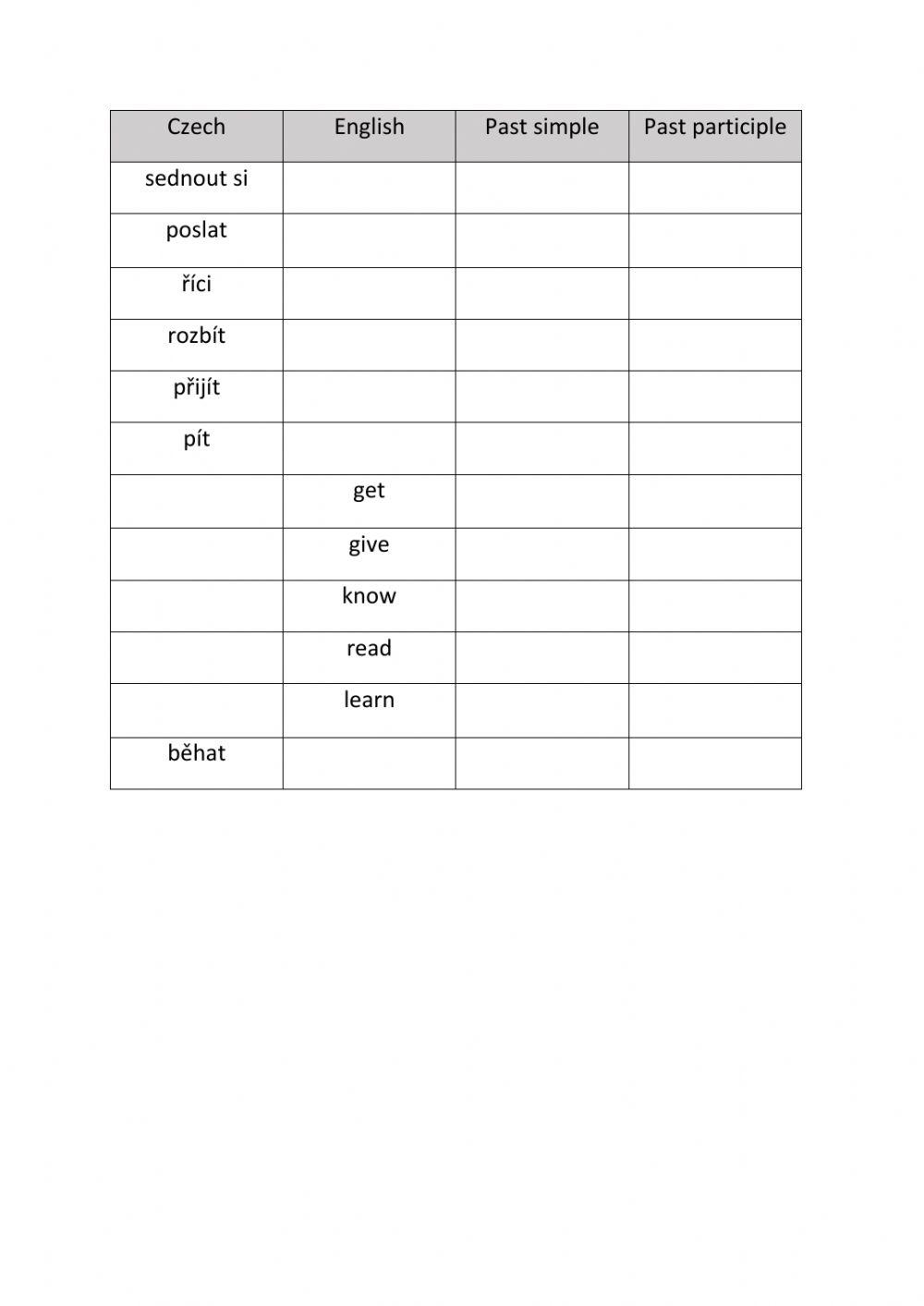 | Czech | English | Past simple | Past participle |
|---|---|---|---|
| sednout si | | | |
| poslat | | | |
| říci | | | |
| rozbít | | | |
| přijít | | | |
| pít | | | |
| | get | | |
| | give | | |
| | know | | |
| | read | | |
| | learn | | |
| běhat | | | |